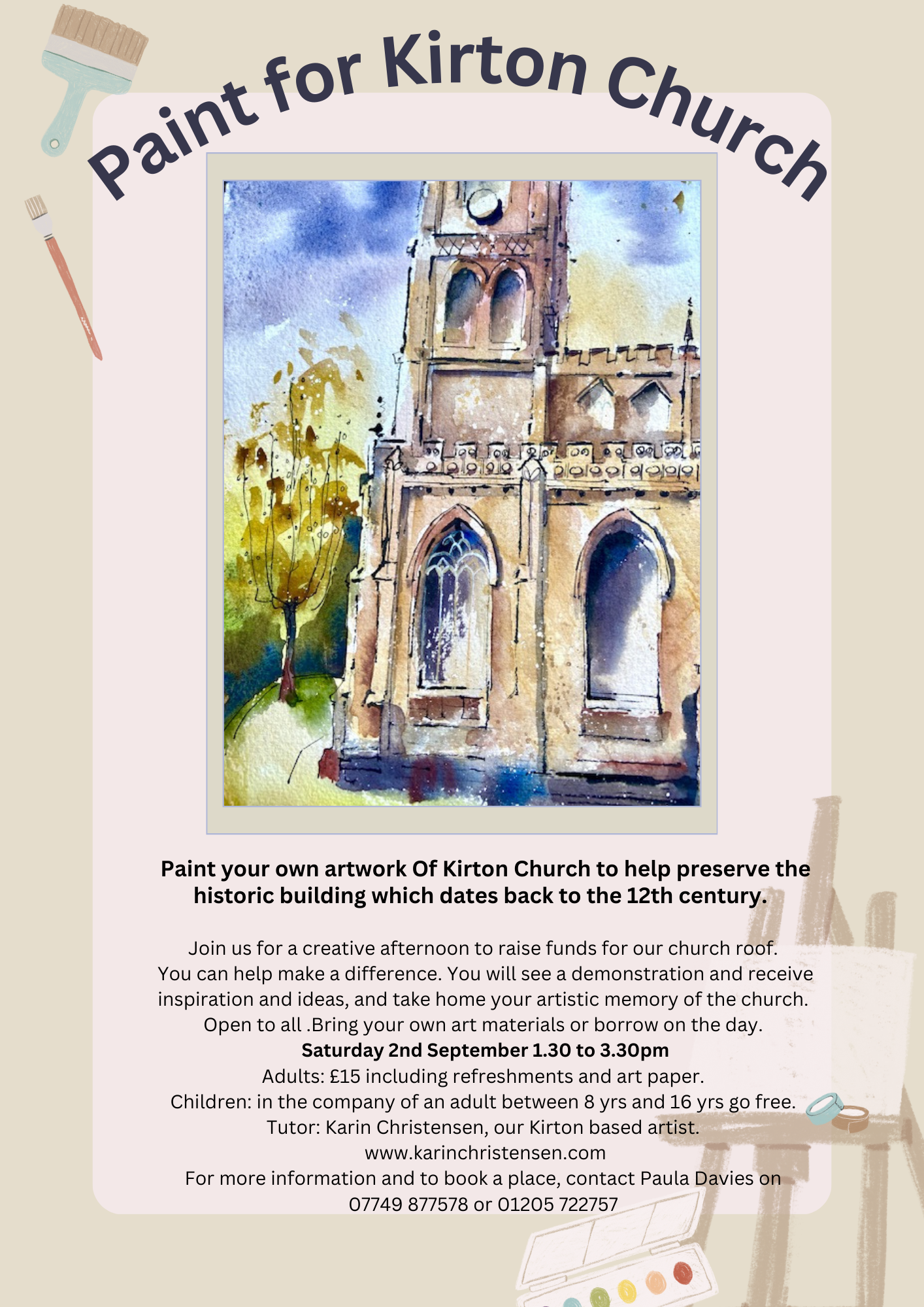 Paint for Kirton Church

Paint your own artwork Of Kirton Church to help preserve the historic building which dates back to the 12th century.

Join us for a creative afternoon to raise funds for our church roof. You can help make a difference. You will see a demonstration and receive inspiration and ideas, and take home your artistic memory of the church. Open to all .Bring your own art materials or borrow on the day.
Saturday 2nd September 1.30 to 3.30pm
Adults: £15 including refreshments and art paper.
Children: in the company of an adult between 8 yrs and 16 yrs go free.
Tutor: Karin Christensen, our Kirton based artist.
www.karinchristensen.com
For more information and to book a place, contact Paula Davies on 07749 877578 or 01205 722757